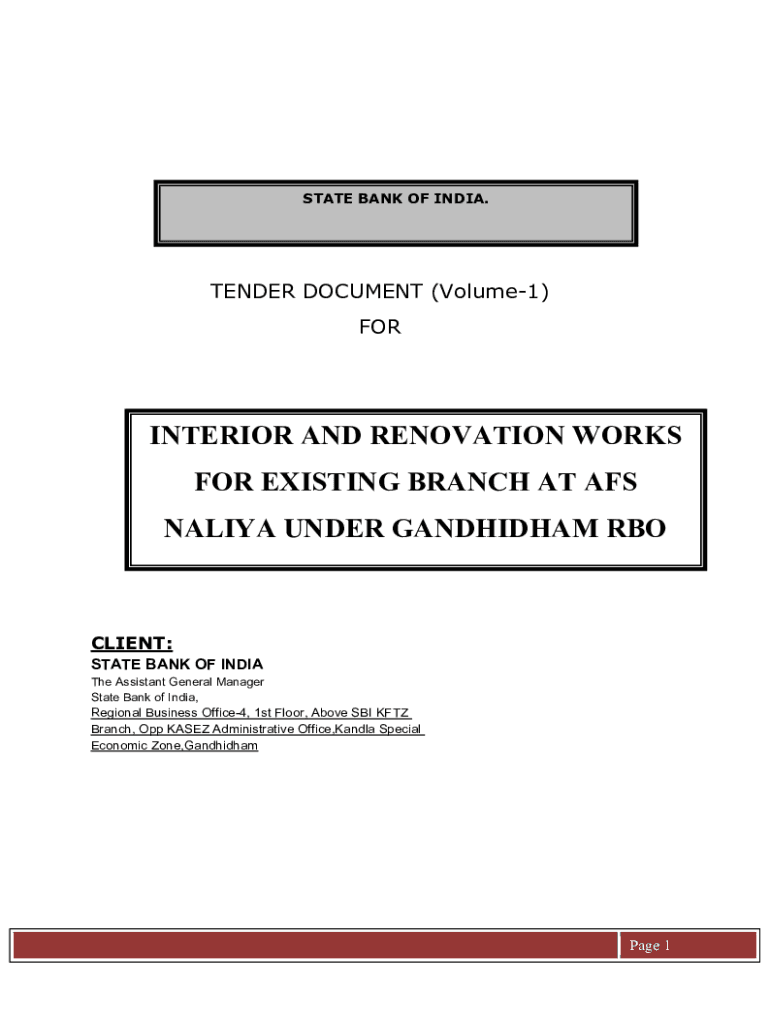 STATE BANK OF INDIA.

TENDER DOCUMENT (Volume-1)
FOR

INTERIOR AND RENOVATION WORKS FOR EXISTING BRANCH AT AFS NALIYA UNDER GANDHIDHAM RBO

CLIENT:
STATE BANK OF INDIA
The Assistant General Manager
State Bank of India,
Regional Business Office-4, 1st Floor, Above SBI KFTZ Branch, Opp KASEZ Administrative Office,Kandla Special Economic Zone,Gandhidham

Page 1